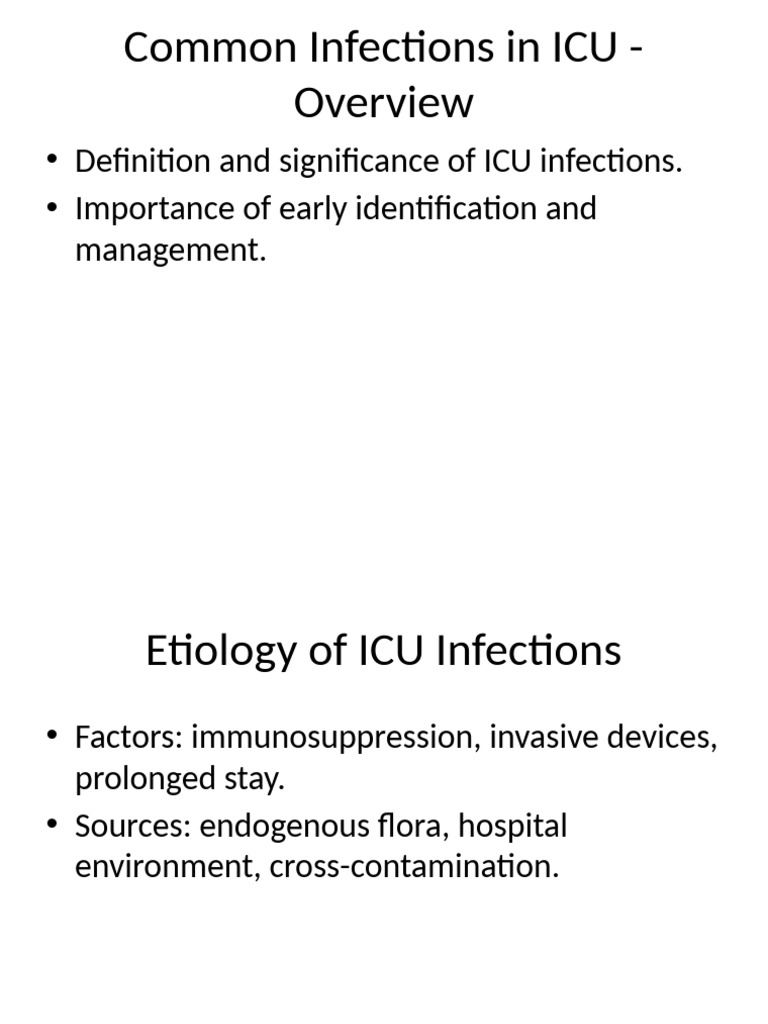 Common Infections in ICU - Overview

• Definition and significance of ICU infections.
• Importance of early identification and management.

Etiology of ICU Infections

• Factors: immunosuppression, invasive devices, prolonged stay.
• Sources: endogenous flora, hospital environment, cross-contamination.